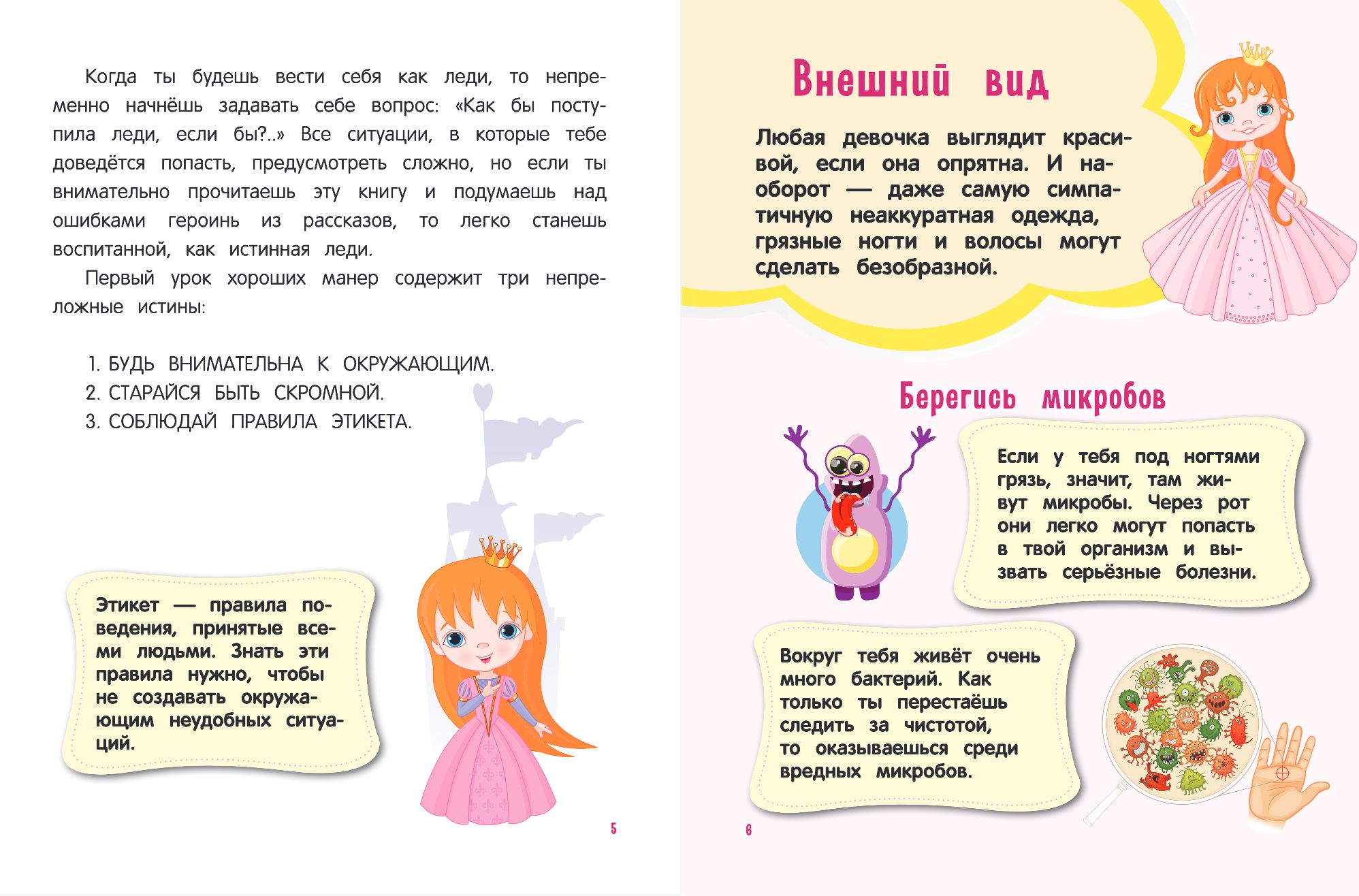 Когда ты будешь вести себя как леди, то непременно начнёшь задавать себе вопрос: «Как бы поступила леди, если бы?..» Все ситуации, в которые тебе доведётся попасть, предусмотреть сложно, но если ты внимательно прочитаешь эту книгу и подумаешь над ошибками героинь из рассказов, то легко станешь воспитанной, как истинная леди.

Первый урок хороших манер содержит три непреложные истины:

1. БУДЬ ВНИМАТЕЛЬНА К ОКРУЖАЮЩИМ.
2. СТАРАЙСЯ БЫТЬ СКРОМНОЙ.
3. СОБЛЮДАЙ ПРАВИЛА ЭТИКЕТА.

Этикет — правила поведения, принятые всеми людьми. Знать эти правила нужно, чтобы не создавать окружающим неудобных ситуаций.

5

Внешний вид

Любая девочка выглядит красивой, если она опрятна. И наоборот — даже самую симпатичную неаккуратная одежда, грязные ногти и волосы могут сделать безобразной.

Берегись микробов

Если у тебя под ногтями грязь, значит, там живут микробы. Через рот они легко могут попасть в твой организм и вызвать серьёзные болезни.

Вокруг тебя живёт очень много бактерий. Как только ты перестаёшь следить за чистотой, то оказываешься среди вредных микробов.

6